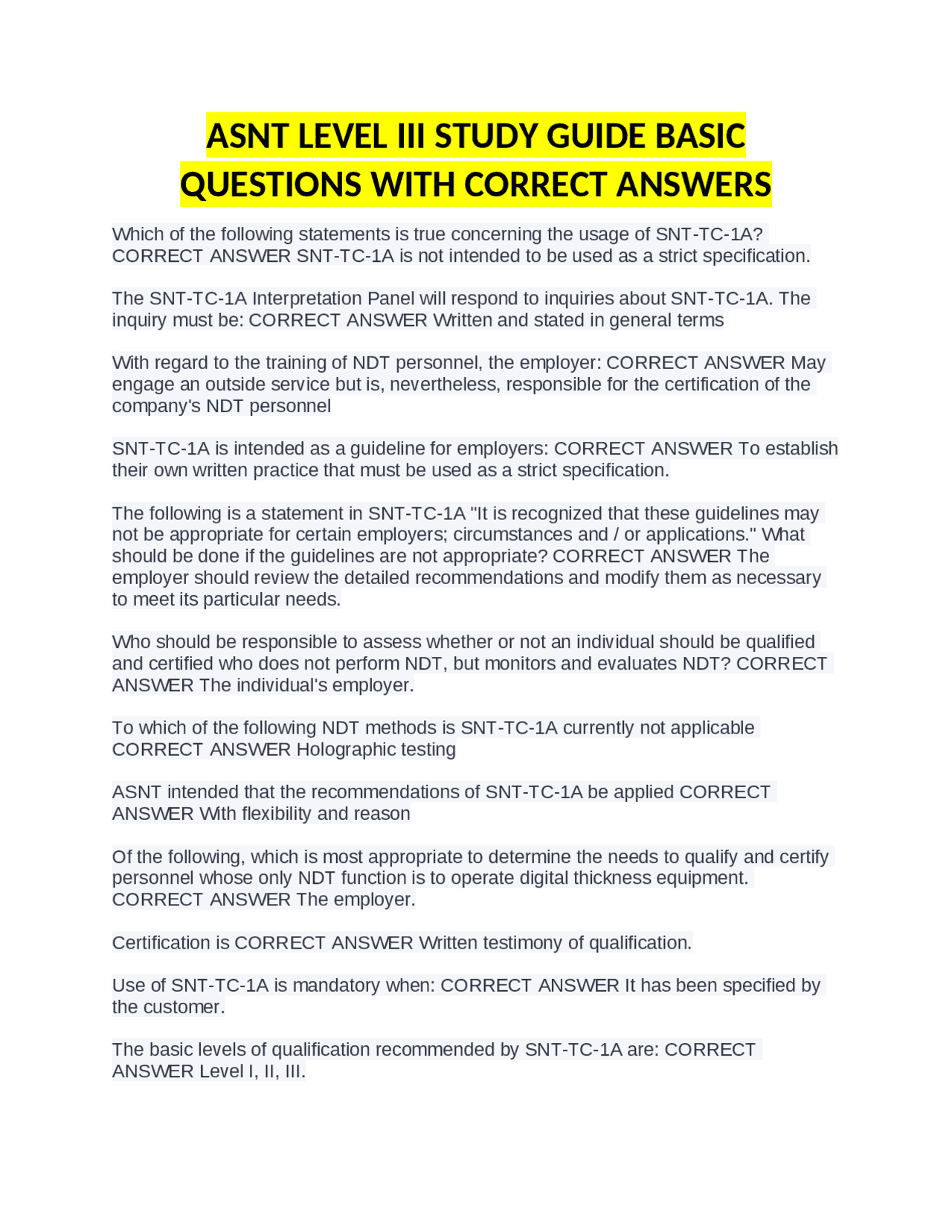 ASNT LEVEL III STUDY GUIDE BASIC QUESTIONS WITH CORRECT ANSWERS

Which of the following statements is true concerning the usage of SNT-TC-1A? CORRECT ANSWER SNT-TC-1A is not intended to be used as a strict specification.

The SNT-TC-1A Interpretation Panel will respond to inquiries about SNT-TC-1A. The inquiry must be: CORRECT ANSWER Written and stated in general terms

With regard to the training of NDT personnel, the employer: CORRECT ANSWER May engage an outside service but is, nevertheless, responsible for the certification of the company's NDT personnel

SNT-TC-1A is intended as a guideline for employers: CORRECT ANSWER To establish their own written practice that must be used as a strict specification.

The following is a statement in SNT-TC-1A "It is recognized that these guidelines may not be appropriate for certain employers; circumstances and / or applications." What should be done if the guidelines are not appropriate? CORRECT ANSWER The employer should review the detailed recommendations and modify them as necessary to meet its particular needs.

Who should be responsible to assess whether or not an individual should be qualified and certified who does not perform NDT, but monitors and evaluates NDT? CORRECT ANSWER The individual's employer.

To which of the following NDT methods is SNT-TC-1A currently not applicable CORRECT ANSWER Holographic testing

ASNT intended that the recommendations of SNT-TC-1A be applied CORRECT ANSWER With flexibility and reason

Of the following, which is most appropriate to determine the needs to qualify and certify personnel whose only NDT function is to operate digital thickness equipment. CORRECT ANSWER The employer.

Certification is CORRECT ANSWER Written testimony of qualification.

Use of SNT-TC-1A is mandatory when: CORRECT ANSWER It has been specified by the customer.

The basic levels of qualification recommended by SNT-TC-1A are: CORRECT ANSWER Level I, II, III.